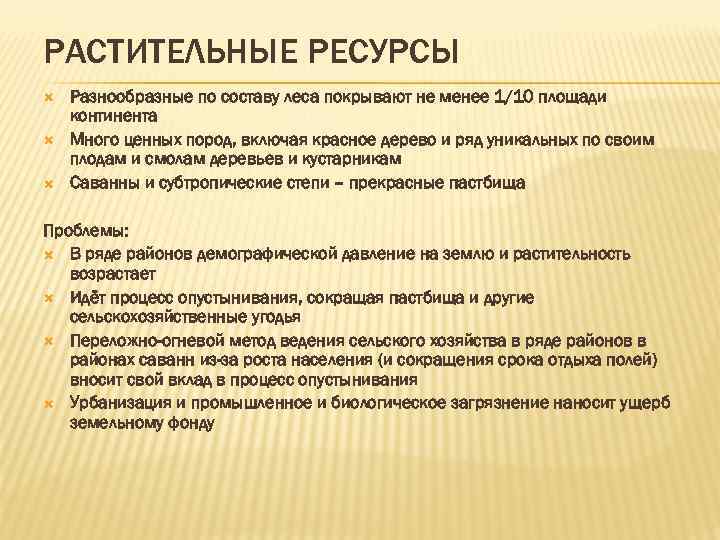 РАСТИТЕЛЬНЫЕ РЕСУРСЫ

Разнообразные по составу леса покрывают не менее 1/10 площади континента

Много ценных пород, включая красное дерево и ряд уникальных по своим плодам и смолам деревьев и кустарникам

Саванны и субтропические степи – прекрасные пастбища

Проблемы:

В ряде районов демографической давление на землю и растительность возрастает

Идёт процесс опустынивания, сокращая пастбища и другие сельскохозяйственные угодья

Переложно-огневой метод ведения сельского хозяйства в ряде районов в районах саванн из-за роста населения (и сокращения срока отдыха полей) вносит свой вклад в процесс опустынивания

Урбанизация и промышленное и биологическое загрязнение наносит ущерб земельному фонду